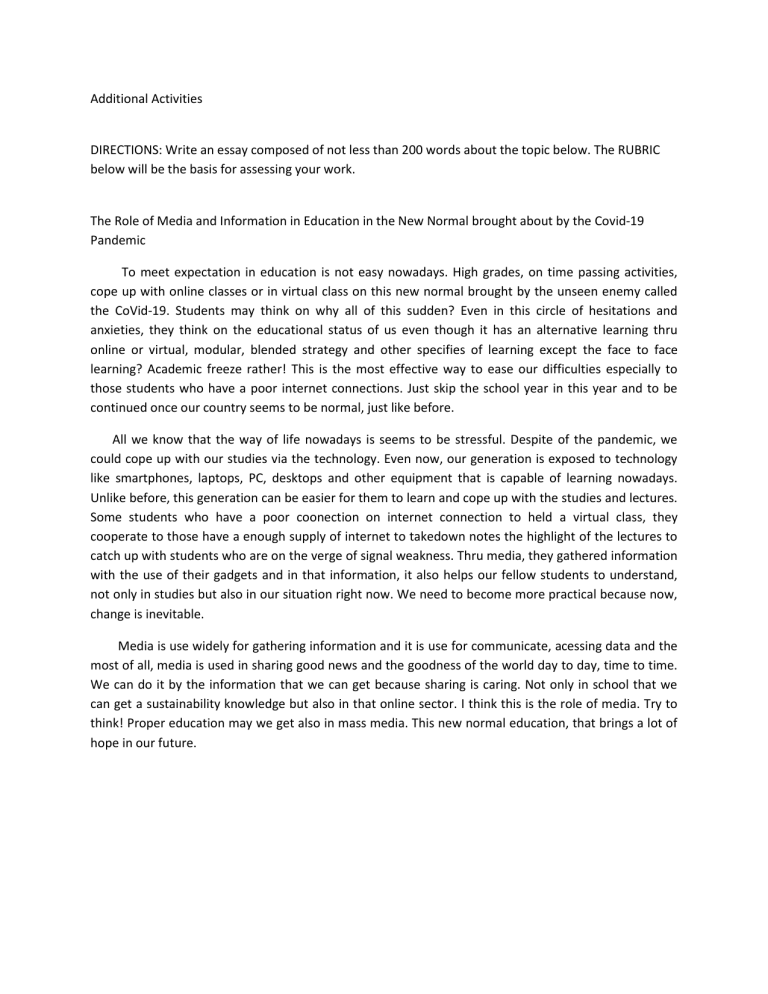 Additional Activities

DIRECTIONS: Write an essay composed of not less than 200 words about the topic below. The RUBRIC below will be the basis for assessing your work.

The Role of Media and Information in Education in the New Normal brought about by the Covid-19 Pandemic

To meet expectation in education is not easy nowadays. High grades, on time passing activities, cope up with online classes or in virtual class on this new normal brought by the unseen enemy called the CoVid-19. Students may think on why all of this sudden? Even in this circle of hesitations and anxieties, they think on the educational status of us even though it has an alternative learning thru online or virtual, modular, blended strategy and other specifies of learning except the face to face learning? Academic freeze rather! This is the most effective way to ease our difficulties especially to those students who have a poor internet connections. Just skip the school year in this year and to be continued once our country seems to be normal, just like before.

All we know that the way of life nowadays is seems to be stressful. Despite of the pandemic, we could cope up with our studies via the technology. Even now, our generation is exposed to technology like smartphones, laptops, PC, desktops and other equipment that is capable of learning nowadays. Unlike before, this generation can be easier for them to learn and cope up with the studies and lectures. Some students who have a poor coonection on internet connection to held a virtual class, they cooperate to those have a enough supply of internet to takedown notes the highlight of the lectures to catch up with students who are on the verge of signal weakness. Thru media, they gathered information with the use of their gadgets and in that information, it also helps our fellow students to understand, not only in studies but also in our situation right now. We need to become more practical because now, change is inevitable.

Media is use widely for gathering information and it is use for communicate, acessing data and the most of all, media is used in sharing good news and the goodness of the world day to day, time to time. We can do it by the information that we can get because sharing is caring. Not only in school that we can get a sustainability knowledge but also in that online sector. I think this is the role of media. Try to think! Proper education may we get also in mass media. This new normal education, that brings a lot of hope in our future.